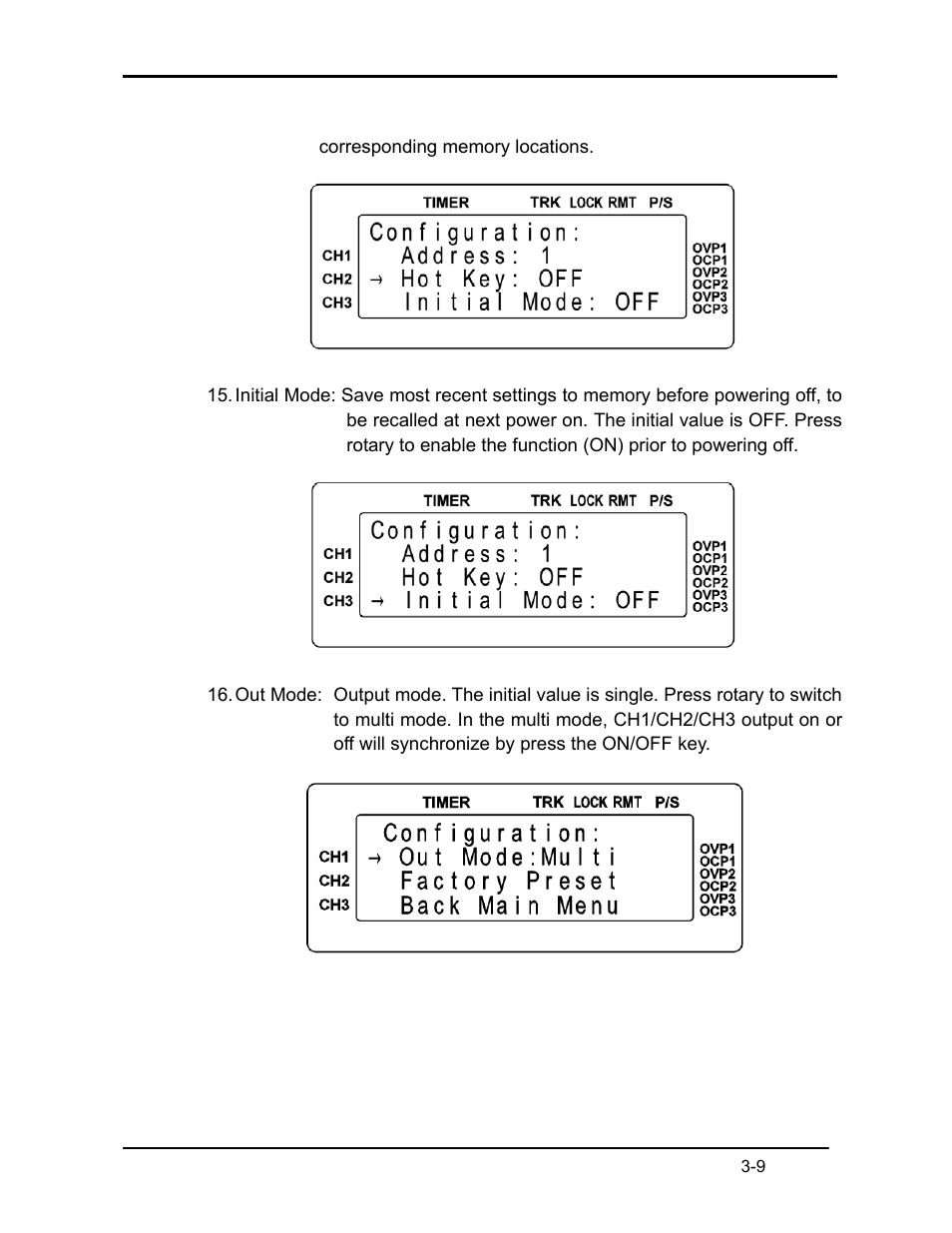 corresponding memory locations.

TIMER TRK LOCK RMT P/S

CH1
CH2
CH3

Configuration:
Address: 1
→ Hot Key: OFF
Initial Mode: OFF

OVP1
OCP1
OVP2
OCP2
OVP3
OCP3

15. Initial Mode: Save most recent settings to memory before powering off, to be recalled at next power on. The initial value is OFF. Press rotary to enable the function (ON) prior to powering off.

TIMER TRK LOCK RMT P/S

CH1
CH2
CH3

Configuration:
Address: 1
Hot Key: OFF
→ Initial Mode: OFF

OVP1
OCP1
OVP2
OCP2
OVP3
OCP3

16. Out Mode: Output mode. The initial value is single. Press rotary to switch to multi mode. In the multi mode, CH1/CH2/CH3 output on or off will synchronize by press the ON/OFF key.

TIMER TRK LOCK RMT P/S

CH1
CH2
CH3

Configuration:
→ Out Mode:Multi
Factory Preset
Back Main Menu

OVP1
OCP1
OVP2
OCP2
OVP3
OCP3

3-9